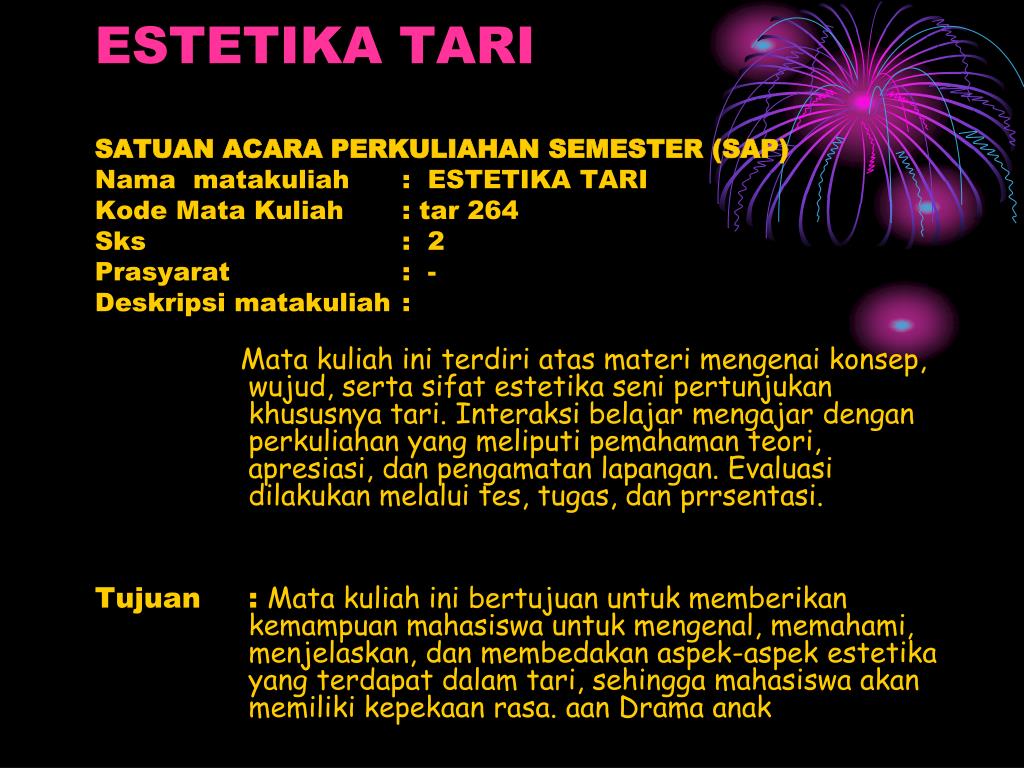 ESTETIKA TARI

SATUAN ACARA PERKULIAHAN SEMESTER (SAP)
Nama matakuliah : ESTETIKA TARI
Kode Mata Kuliah : tar 264
Sks : 2
Prasyarat : -
Deskripsi matakuliah :

Mata kuliah ini terdiri atas materi mengenai konsep, wujud, serta sifat estetika seni pertunjukan khususnya tari. Interaksi belajar mengajar dengan perkuliahan yang meliputi pemahaman teori, apresiasi, dan pengamatan lapangan. Evaluasi dilakukan melalui tes, tugas, dan prrsentasi.

Tujuan : Mata kuliah ini bertujuan untuk memberikan kemampuan mahasiswa untuk mengenal, memahami, menjelaskan, dan membedakan aspek-aspek estetika yang terdapat dalam tari, sehingga mahasiswa akan memiliki kepekaan rasa. aan Drama anak